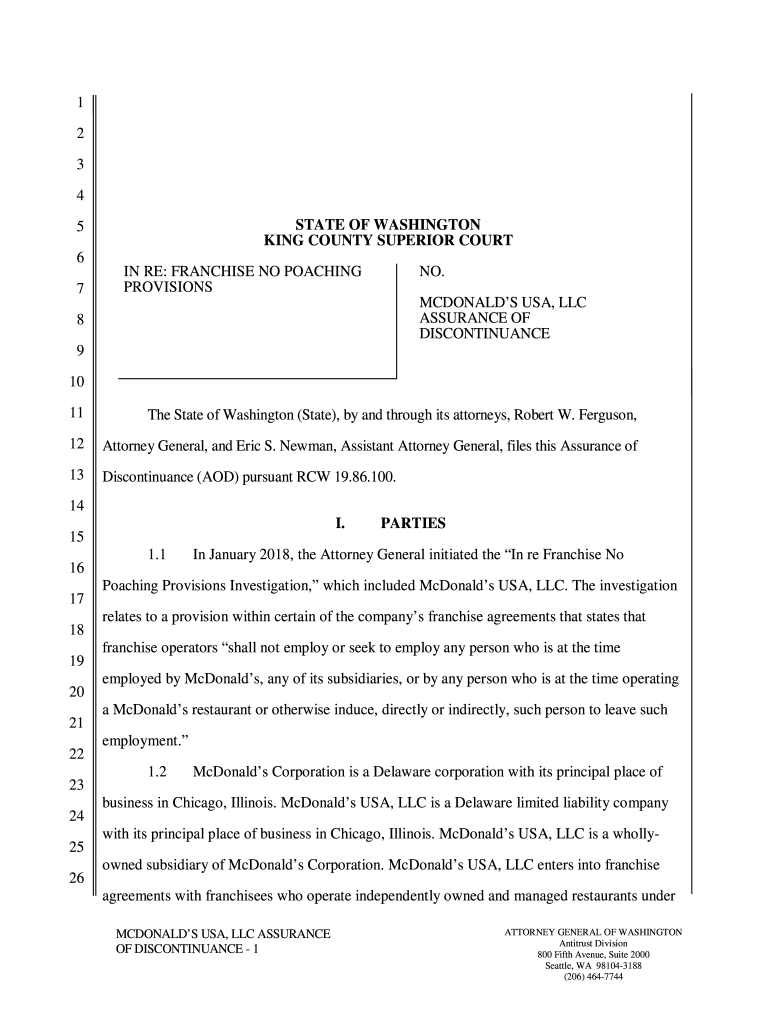 1
2
3
4
5
6
7
8
9
10
11
12
13
14
15
16
17
18
19
20
21
22
23
24
25
26

STATE OF WASHINGTON
KING COUNTY SUPERIOR COURT

IN RE: FRANCHISE NO POACHING PROVISIONS

NO.

MCDONALD'S USA, LLC ASSURANCE OF DISCONTINUANCE

The State of Washington (State), by and through its attorneys, Robert W. Ferguson, Attorney General, and Eric S. Newman, Assistant Attorney General, files this Assurance of Discontinuance (AOD) pursuant RCW 19.86.100.

I. PARTIES

1.1 In January 2018, the Attorney General initiated the "In re Franchise No Poaching Provisions Investigation," which included McDonald's USA, LLC. The investigation relates to a provision within certain of the company's franchise agreements that states that franchise operators "shall not employ or seek to employ any person who is at the time employed by McDonald's, any of its subsidiaries, or by any person who is at the time operating a McDonald's restaurant or otherwise induce, directly or indirectly, such person to leave such employment."

1.2 McDonald's Corporation is a Delaware corporation with its principal place of business in Chicago, Illinois. McDonald's USA, LLC is a Delaware limited liability company with its principal place of business in Chicago, Illinois. McDonald's USA, LLC is a wholly-owned subsidiary of McDonald's Corporation. McDonald's USA, LLC enters into franchise agreements with franchisees who operate independently owned and managed restaurants under

MCDONALD'S USA, LLC ASSURANCE OF DISCONTINUANCE - 1

ATTORNEY GENERAL OF WASHINGTON
Antitrust Division
800 Fifth Avenue, Suite 2000
Seattle, WA 98104-3188
(206) 464-7744